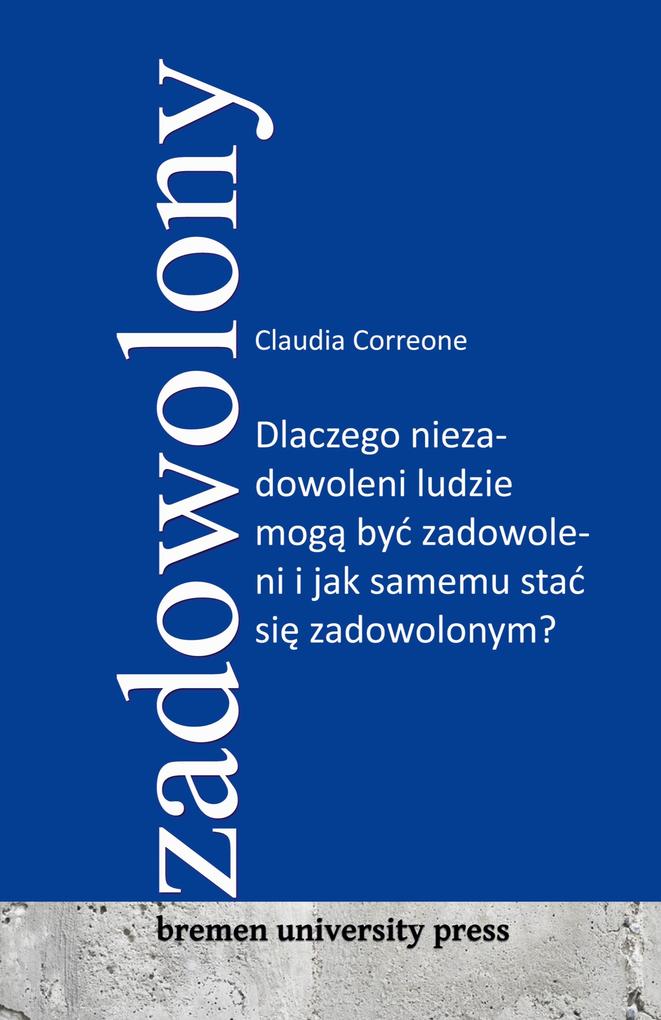 zadowolony

Claudia Correone

Dlaczego niezadowoleni ludzie mogą być zadowoleni i jak samemu stać się zadowolonym?

bremen university press